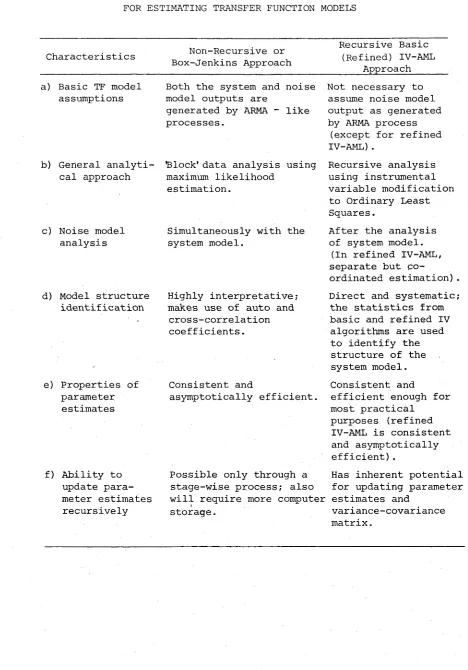 FOR ESTIMATING TRANSFER FUNCTION MODELS

| Characteristics | Non-Recursive or Box-Jenkins Approach | Recursive Basic (Refined) IV-AML Approach |
|---|---|---|
| a) Basic TF model assumptions | Both the system and noise model outputs are generated by ARMA - like processes. | Not necessary to assume noise model output as generated by ARMA process (except for refined IV-AML). |
| b) General analytical approach | 'Block' data analysis using maximum likelihood estimation. | Recursive analysis using instrumental variable modification to Ordinary Least Squares. |
| c) Noise model analysis | Simultaneously with the system model. | After the analysis of system model. (In refined IV-AML, separate but co-ordinated estimation). |
| d) Model structure identification | Highly interpretative; makes use of auto and cross-correlation coefficients. | Direct and systematic; the statistics from basic and refined IV algorithms are used to identify the structure of the system model. |
| e) Properties of parameter estimates | Consistent and asymptotically efficient. | Consistent and efficient enough for most practical purposes (refined IV-AML is consistent and asymptotically efficient). |
| f) Ability to update parameter estimates recursively | Possible only through a stage-wise process; also will require more computer storage. | Has inherent potential for updating parameter estimates and variance-covariance matrix. |